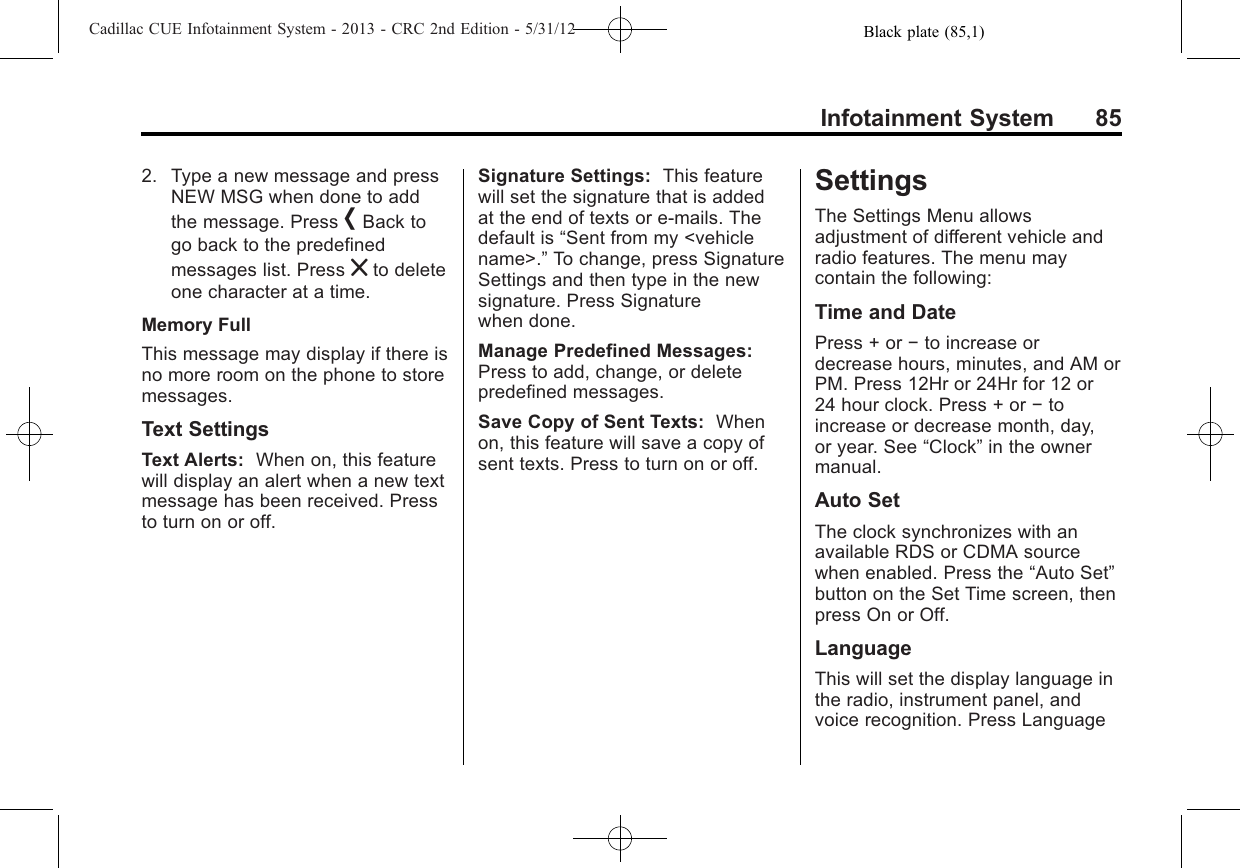 Cadillac CUE Infotainment System - 2013 - CRC 2nd Edition - 5/31/12 Black plate (85,1)

Infotainment System 85

2. Type a new message and press NEW MSG when done to add the message. Press ❮ Back to go back to the predefined messages list. Press ✕ to delete one character at a time.

Memory Full

This message may display if there is no more room on the phone to store messages.

Text Settings

Text Alerts: When on, this feature will display an alert when a new text message has been received. Press to turn on or off.

Signature Settings: This feature will set the signature that is added at the end of texts or e-mails. The default is “Sent from my <vehicle name>.” To change, press Signature Settings and then type in the new signature. Press Signature when done.

Manage Predefined Messages: Press to add, change, or delete predefined messages.

Save Copy of Sent Texts: When on, this feature will save a copy of sent texts. Press to turn on or off.

Settings

The Settings Menu allows adjustment of different vehicle and radio features. The menu may contain the following:

Time and Date

Press + or − to increase or decrease hours, minutes, and AM or PM. Press 12Hr or 24Hr for 12 or 24 hour clock. Press + or − to increase or decrease month, day, or year. See “Clock” in the owner manual.

Auto Set

The clock synchronizes with an available RDS or CDMA source when enabled. Press the “Auto Set” button on the Set Time screen, then press On or Off.

Language

This will set the display language in the radio, instrument panel, and voice recognition. Press Language